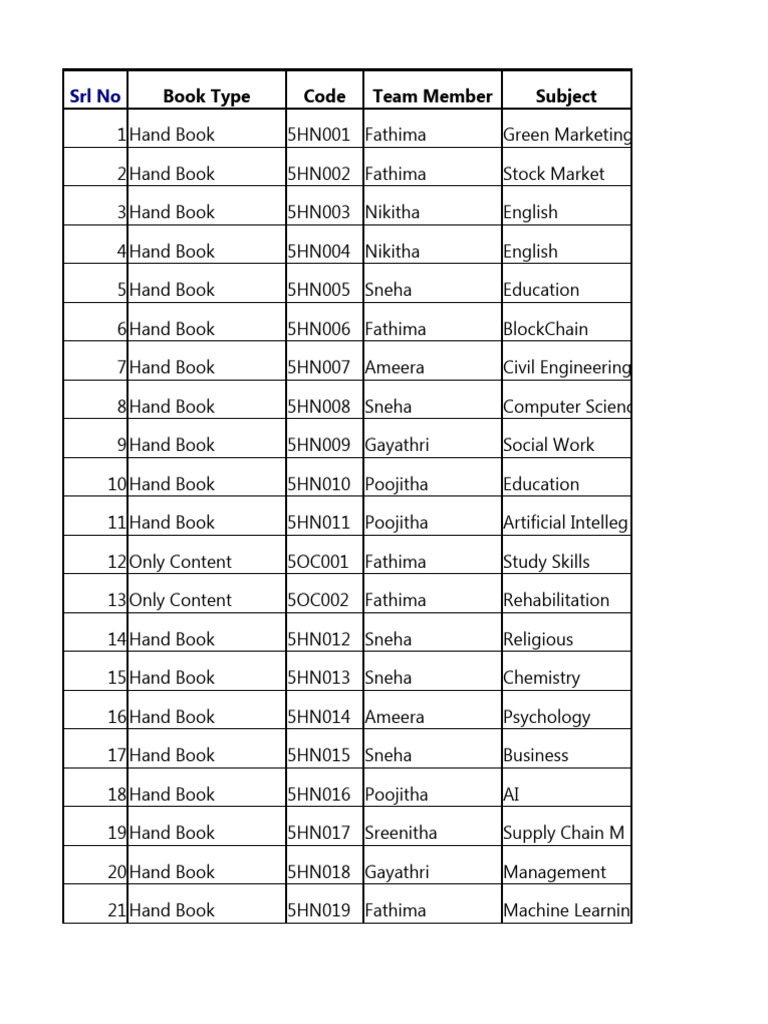 | Srl No | Book Type | Code | Team Member | Subject |
|---|---|---|---|---|
| 1 | Hand Book | 5HN001 | Fathima | Green Marketing |
| 2 | Hand Book | 5HN002 | Fathima | Stock Market |
| 3 | Hand Book | 5HN003 | Nikitha | English |
| 4 | Hand Book | 5HN004 | Nikitha | English |
| 5 | Hand Book | 5HN005 | Sneha | Education |
| 6 | Hand Book | 5HN006 | Fathima | BlockChain |
| 7 | Hand Book | 5HN007 | Ameera | Civil Engineering |
| 8 | Hand Book | 5HN008 | Sneha | Computer Scienc |
| 9 | Hand Book | 5HN009 | Gayathri | Social Work |
| 10 | Hand Book | 5HN010 | Poojitha | Education |
| 11 | Hand Book | 5HN011 | Poojitha | Artificial Intelleg |
| 12 | Only Content | 5OC001 | Fathima | Study Skills |
| 13 | Only Content | 5OC002 | Fathima | Rehabilitation |
| 14 | Hand Book | 5HN012 | Sneha | Religious |
| 15 | Hand Book | 5HN013 | Sneha | Chemistry |
| 16 | Hand Book | 5HN014 | Ameera | Psychology |
| 17 | Hand Book | 5HN015 | Sneha | Business |
| 18 | Hand Book | 5HN016 | Poojitha | AI |
| 19 | Hand Book | 5HN017 | Sreenitha | Supply Chain M |
| 20 | Hand Book | 5HN018 | Gayathri | Management |
| 21 | Hand Book | 5HN019 | Fathima | Machine Learnin |